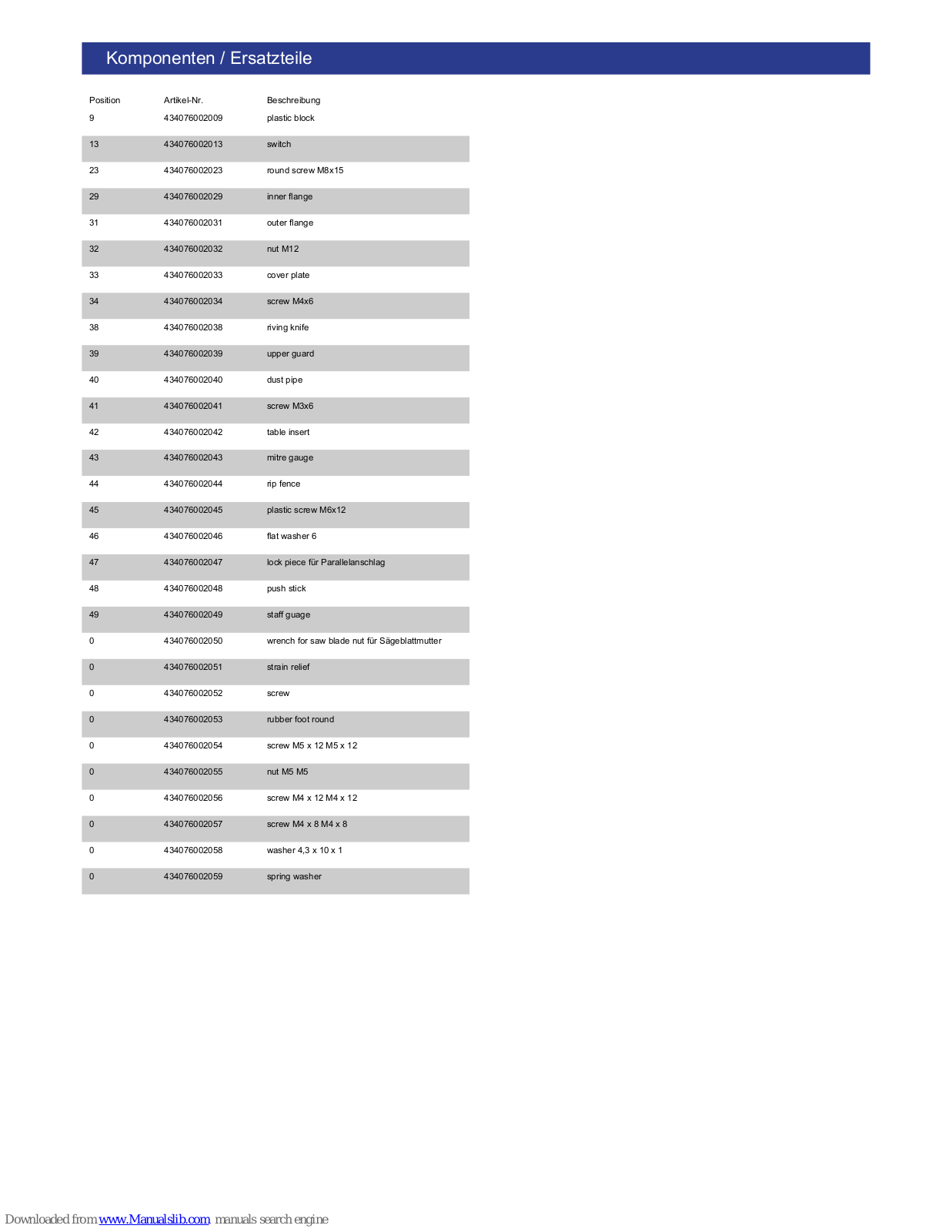 Komponenten / Ersatzteile

| Position | Artikel-Nr. | Beschreibung |
|---|---|---|
| 9 | 434076002009 | plastic block |
| 13 | 434076002013 | switch |
| 23 | 434076002023 | round screw M8x15 |
| 29 | 434076002029 | inner flange |
| 31 | 434076002031 | outer flange |
| 32 | 434076002032 | nut M12 |
| 33 | 434076002033 | cover plate |
| 34 | 434076002034 | screw M4x6 |
| 38 | 434076002038 | riving knife |
| 39 | 434076002039 | upper guard |
| 40 | 434076002040 | dust pipe |
| 41 | 434076002041 | screw M3x6 |
| 42 | 434076002042 | table insert |
| 43 | 434076002043 | mitre gauge |
| 44 | 434076002044 | rip fence |
| 45 | 434076002045 | plastic screw M6x12 |
| 46 | 434076002046 | flat washer 6 |
| 47 | 434076002047 | lock piece für Parallelanschlag |
| 48 | 434076002048 | push stick |
| 49 | 434076002049 | staff guage |
| 0 | 434076002050 | wrench for saw blade nut für Sägeblattmutter |
| 0 | 434076002051 | strain relief |
| 0 | 434076002052 | screw |
| 0 | 434076002053 | rubber foot round |
| 0 | 434076002054 | screw M5 x 12 M5 x 12 |
| 0 | 434076002055 | nut M5 M5 |
| 0 | 434076002056 | screw M4 x 12 M4 x 12 |
| 0 | 434076002057 | screw M4 x 8 M4 x 8 |
| 0 | 434076002058 | washer 4,3 x 10 x 1 |
| 0 | 434076002059 | spring washer |

Downloaded from www.Manualslib.com manuals search engine